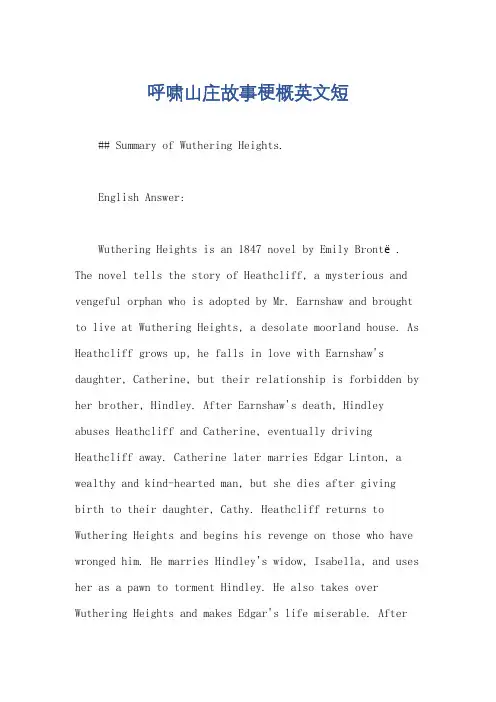 呼啸山庄故事梗概英文短

## Summary of Wuthering Heights.

English Answer:

Wuthering Heights is an 1847 novel by Emily Brontë . The novel tells the story of Heathcliff, a mysterious and vengeful orphan who is adopted by Mr. Earnshaw and brought to live at Wuthering Heights, a desolate moorland house. As Heathcliff grows up, he falls in love with Earnshaw's daughter, Catherine, but their relationship is forbidden by her brother, Hindley. After Earnshaw's death, Hindley abuses Heathcliff and Catherine, eventually driving Heathcliff away. Catherine later marries Edgar Linton, a wealthy and kind-hearted man, but she dies after giving birth to their daughter, Cathy. Heathcliff returns to Wuthering Heights and begins his revenge on those who have wronged him. He marries Hindley's widow, Isabella, and uses her as a pawn to torment Hindley. He also takes over Wuthering Heights and makes Edgar's life miserable. After